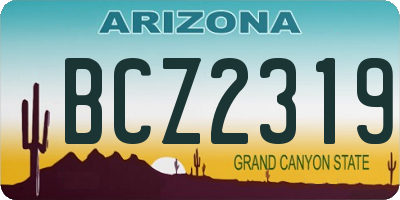 ARIZONA

BCZ2319

GRAND CANYON STATE